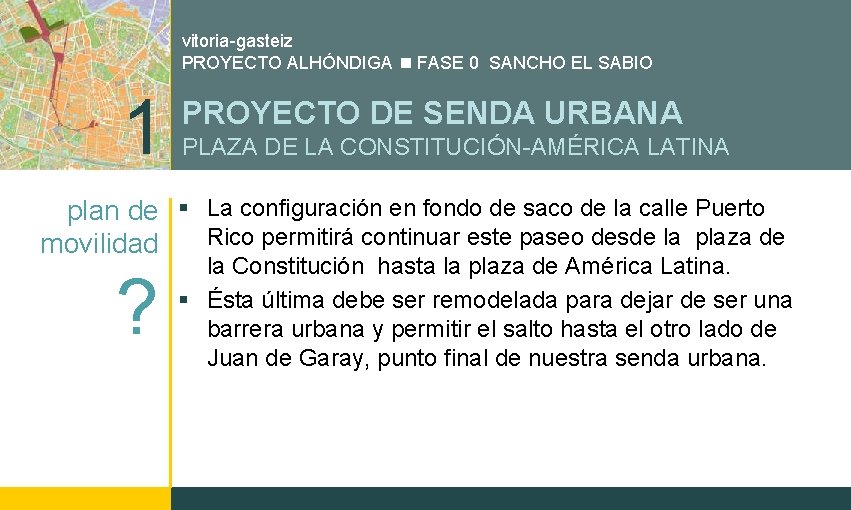 vitoria-gasteiz
PROYECTO ALHÓNDIGA ■ FASE 0 SANCHO EL SABIO

1

PROYECTO DE SENDA URBANA
PLAZA DE LA CONSTITUCIÓN-AMÉRICA LATINA

plan de movilidad

?

▪ La configuración en fondo de saco de la calle Puerto Rico permitirá continuar este paseo desde la plaza de la Constitución hasta la plaza de América Latina.
▪ Ésta última debe ser remodelada para dejar de ser una barrera urbana y permitir el salto hasta el otro lado de Juan de Garay, punto final de nuestra senda urbana.